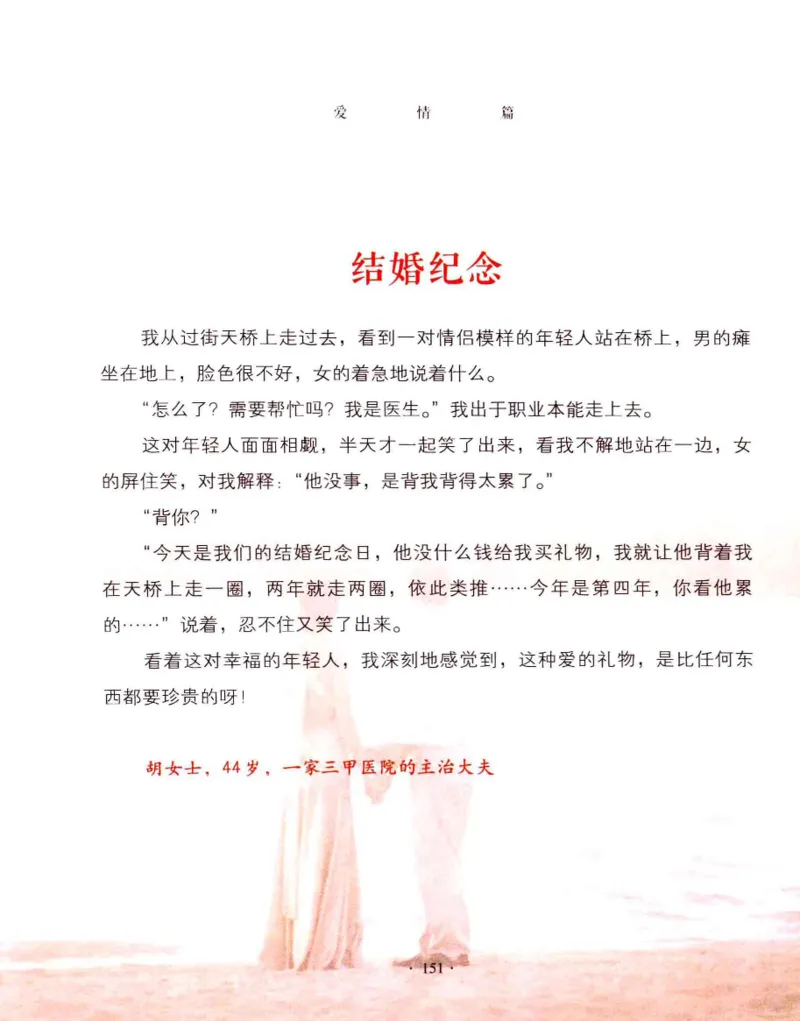 爱　情　篇

结婚纪念

我从过街天桥上走过去，看到一对情侣模样的年轻人站在桥上，男的瘫坐在地上，脸色很不好，女的着急地说着什么。

“怎么了？需要帮忙吗？我是医生。”我出于职业本能走上去。

这对年轻人面面相觑，半天才一起笑了出来，看我不解地站在一边，女的屏住笑，对我解释：“他没事，是背我背得太累了。”

“背你？”

“今天是我们的结婚纪念日，他没什么钱给我买礼物，我就让他背着我在天桥上走一圈，两年就走两圈，依此类推……今年是第四年，你看他累的……”说着，忍不住又笑了出来。

看着这对幸福的年轻人，我深刻地感觉到，这种爱的礼物，是比任何东西都要珍贵的呀！

胡女士，44岁，一家三甲医院的主治大夫

· 151 ·